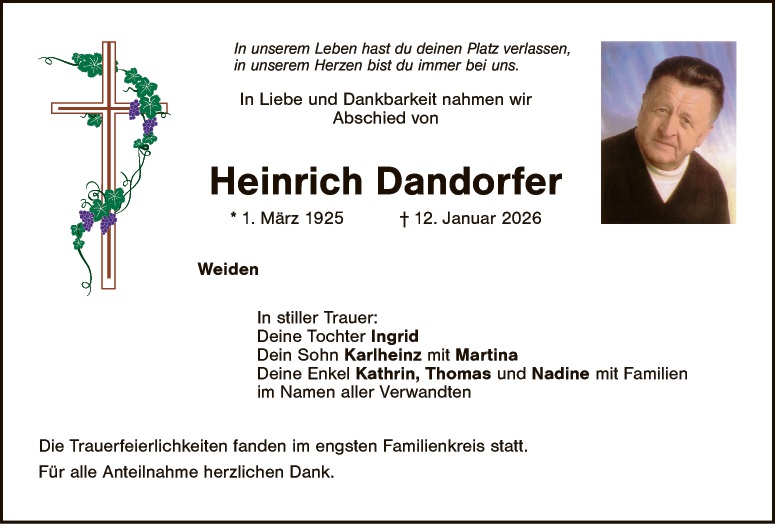 In unserem Leben hast du deinen Platz verlassen,
in unserem Herzen bist du immer bei uns.

In Liebe und Dankbarkeit nahmen wir
Abschied von

Heinrich Dandorfer

* 1. März 1925 † 12. Januar 2026

Weiden

In stiller Trauer:
Deine Tochter Ingrid
Dein Sohn Karlheinz mit Martina
Deine Enkel Kathrin, Thomas und Nadine mit Familien
im Namen aller Verwandten

Die Trauerfeierlichkeiten fanden im engsten Familienkreis statt.

Für alle Anteilnahme herzlichen Dank.